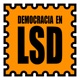 DEMOCRACIA EN
LSD